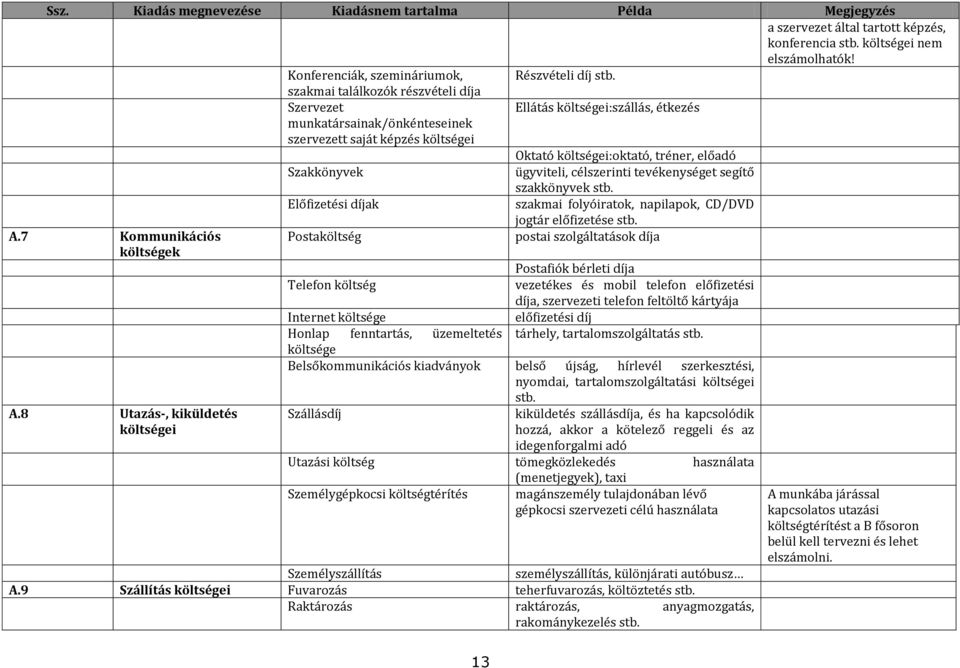 | Ssz. | Kiadás megnevezése | Kiadásnem tartalma | Példa | Megjegyzés |
|---|---|---|---|---|
| | | | | a szervezet által tartott képzés, konferencia stb. költségei nem elszámolhatók! |
| | | Konferenciák, szemináriumok, szakmai találkozók részvételi díja | Részvételi díj stb. | |
| | | Szervezet munkatársainak/önkénteseinek szervezett saját képzés költségei | Ellátás költségei:szállás, étkezés | |
| | | | Oktató költségei:oktató, tréner, előadó | |
| | | Szakkönyvek | ügyviteli, célszerinti tevékenységet segítő szakkönyvek stb. | |
| | | Előfizetési díjak | szakmai folyóiratok, napilapok, CD/DVD jogtár előfizetése stb. | |
| A.7 | Kommunikációs költségek | Postaköltség | postai szolgáltatások díja | |
| | | | Postafiók bérleti díja | |
| | | Telefon költség | vezetékes és mobil telefon előfizetési díja, szervezeti telefon feltöltő kártyája | |
| | | Internet költsége | előfizetési díj | |
| | | Honlap fenntartás, üzemeltetés költsége | tárhely, tartalomszolgáltatás stb. | |
| | | Belsőkommunikációs kiadványok | belső újság, hírlevél szerkesztési, nyomdai, tartalomszolgáltatási költségei stb. | |
| A.8 | Utazás-, kiküldetés költségei | Szállásdíj | kiküldetés szállásdíja, és ha kapcsolódik hozzá, akkor a kötelező reggeli és az idegenforgalmi adó | |
| | | Utazási költség | tömegközlekedés használata (menetjegyek), taxi | |
| | | Személygépkocsi költségtérítés | magánszemély tulajdonában lévő gépkocsi szervezeti célú használata | A munkába járással kapcsolatos utazási költségtérítést a B fősoron belül kell tervezni és lehet elszámolni. |
| | | Személyszállítás | személyszállítás, különjárati autóbusz… | |
| A.9 | Szállítás költségei | Fuvarozás | teherfuvarozás, költöztetés stb. | |
| | | Raktározás | raktározás, anyagmozgatás, rakománykezelés stb. | |

13